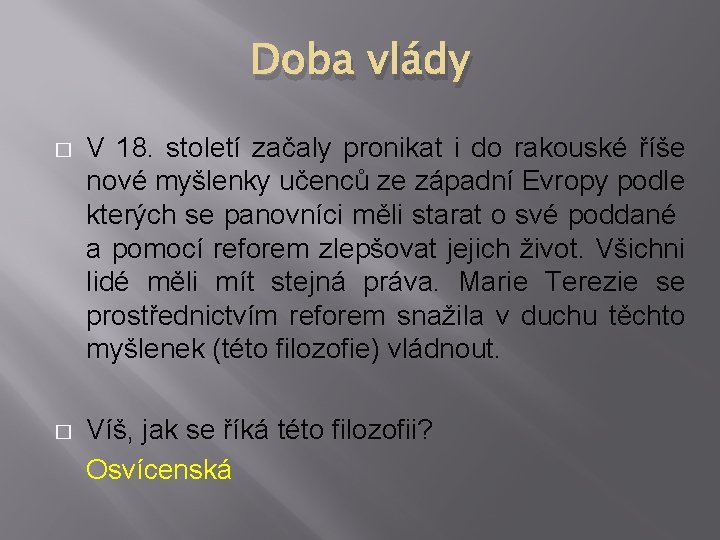 Doba vlády

V 18. století začaly pronikat i do rakouské říše nové myšlenky učenců ze západní Evropy podle kterých se panovníci měli starat o své poddané a pomocí reforem zlepšovat jejich život. Všichni lidé měli mít stejná práva. Marie Terezie se prostřednictvím reforem snažila v duchu těchto myšlenek (této filozofie) vládnout.

Víš, jak se říká této filozofii?
Osvícenská